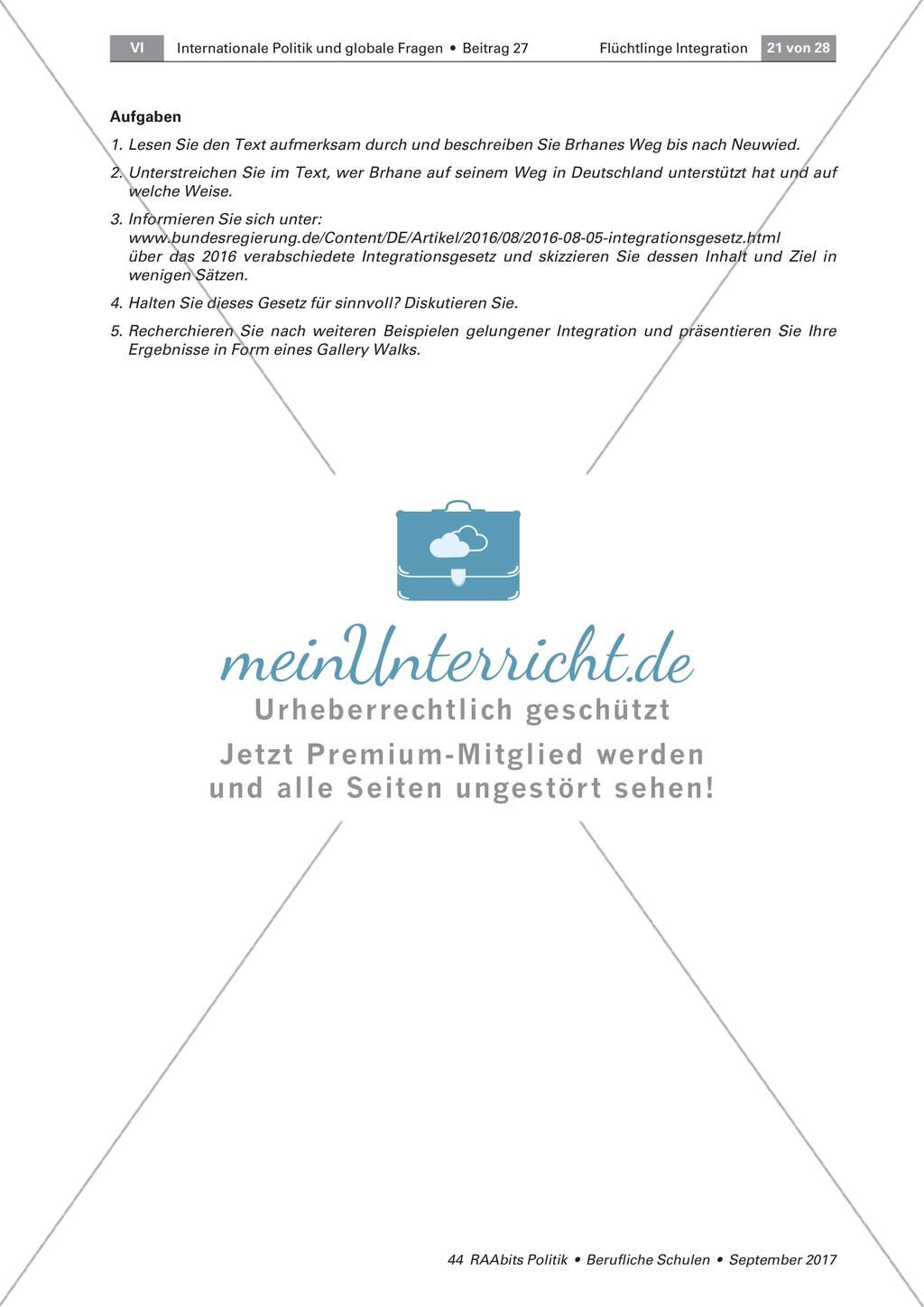 VI Internationale Politik und globale Fragen • Beitrag 27 Flüchtlinge Integration 21 von 28

**Aufgaben**

1. Lesen Sie den Text aufmerksam durch und beschreiben Sie Brhanes Weg bis nach Neuwied.

2. Unterstreichen Sie im Text, wer Brhane auf seinem Weg in Deutschland unterstützt hat und auf welche Weise.

3. Informieren Sie sich unter: www.bundesregierung.de/Content/DE/Artikel/2016/08/2016-08-05-integrationsgesetz.html über das 2016 verabschiedete Integrationsgesetz und skizzieren Sie dessen Inhalt und Ziel in wenigen Sätzen.

4. Halten Sie dieses Gesetz für sinnvoll? Diskutieren Sie.

5. Recherchieren Sie nach weiteren Beispielen gelungener Integration und präsentieren Sie Ihre Ergebnisse in Form eines Gallery Walks.

meinUnterricht.de
Urheberrechtlich geschützt
Jetzt Premium-Mitglied werden und alle Seiten ungestört sehen!

44 RAAbits Politik • Berufliche Schulen • September 2017